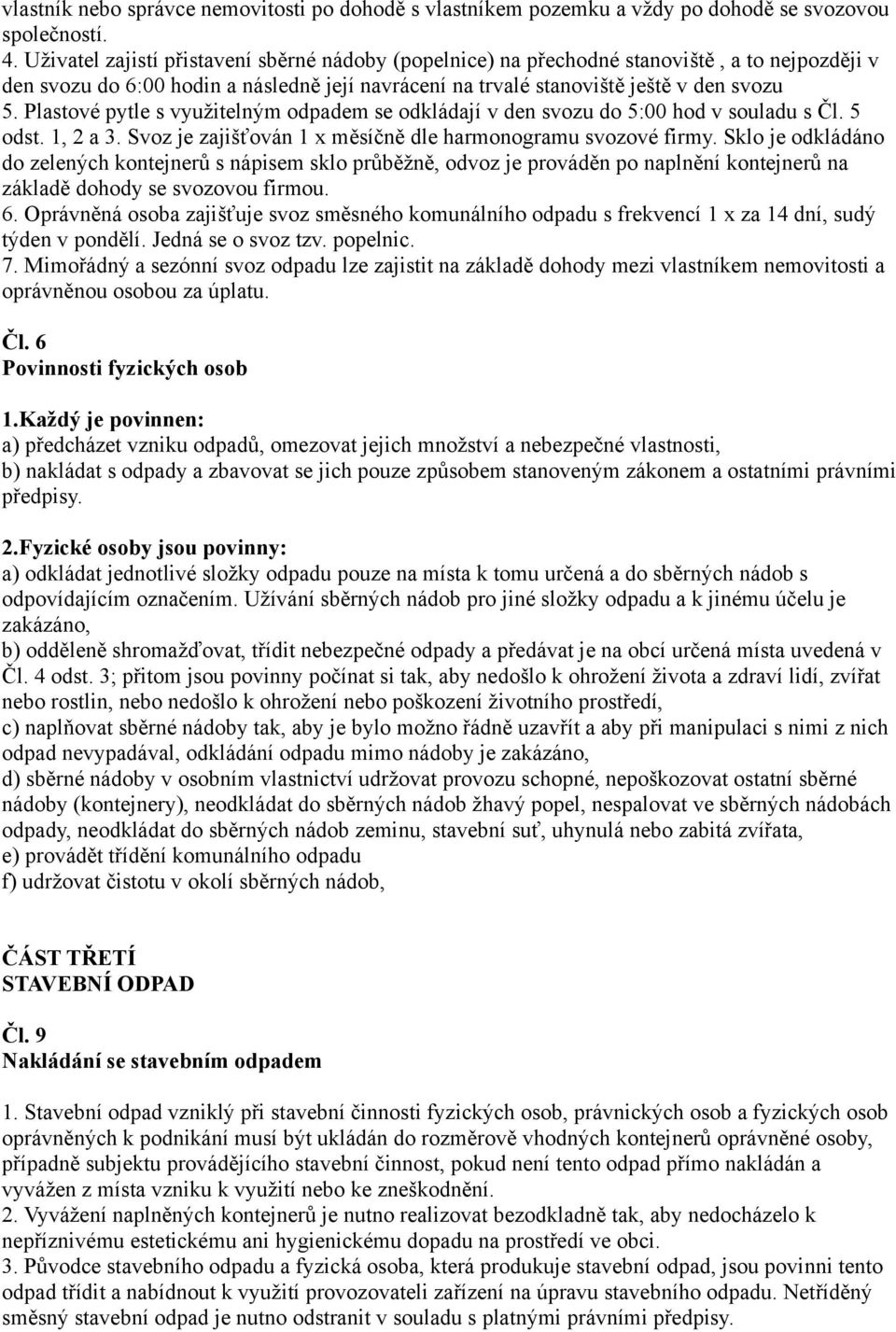 vlastník nebo správce nemovitosti po dohodě s vlastníkem pozemku a vždy po dohodě se svozovou společností.
4. Uživatel zajistí přistavení sběrné nádoby (popelnice) na přechodné stanoviště , a to nejpozději v den svozu do 6:00 hodin a následně její navrácení na trvalé stanoviště ještě v den svozu
5. Plastové pytle s využitelným odpadem se odkládají v den svozu do 5:00 hod v souladu s Čl. 5 odst. 1, 2 a 3. Svoz je zajišťován 1 x měsíčně dle harmonogramu svozové firmy. Sklo je odkládáno do zelených kontejnerů s nápisem sklo průběžně, odvoz je prováděn po naplnění kontejnerů na základě dohody se svozovou firmou.
6. Oprávněná osoba zajišťuje svoz směsného komunálního odpadu s frekvencí 1 x za 14 dní, sudý týden v pondělí. Jedná se o svoz tzv. popelnic.
7. Mimořádný a sezónní svoz odpadu lze zajistit na základě dohody mezi vlastníkem nemovitosti a oprávněnou osobou za úplatu.

Čl. 6
Povinnosti fyzických osob

1.Každý je povinnen:
a) předcházet vzniku odpadů, omezovat jejich množství a nebezpečné vlastnosti,
b) nakládat s odpady a zbavovat se jich pouze způsobem stanoveným zákonem a ostatními právními předpisy.

2.Fyzické osoby jsou povinny:
a) odkládat jednotlivé složky odpadu pouze na místa k tomu určená a do sběrných nádob s odpovídajícím označením. Užívání sběrných nádob pro jiné složky odpadu a k jinému účelu je zakázáno,
b) odděleně shromažďovat, třídit nebezpečné odpady a předávat je na obcí určená místa uvedená v Čl. 4 odst. 3; přitom jsou povinny počínat si tak, aby nedošlo k ohrožení života a zdraví lidí, zvířat nebo rostlin, nebo nedošlo k ohrožení nebo poškození životního prostředí,
c) naplňovat sběrné nádoby tak, aby je bylo možno řádně uzavřít a aby při manipulaci s nimi z nich odpad nevypadával, odkládání odpadu mimo nádoby je zakázáno,
d) sběrné nádoby v osobním vlastnictví udržovat provozu schopné, nepoškozovat ostatní sběrné nádoby (kontejnery), neodkládat do sběrných nádob žhavý popel, nespalovat ve sběrných nádobách odpady, neodkládat do sběrných nádob zeminu, stavební suť, uhynulá nebo zabitá zvířata,
e) provádět třídění komunálního odpadu
f) udržovat čistotu v okolí sběrných nádob,

ČÁST TŘETÍ
STAVEBNÍ ODPAD

Čl. 9
Nakládání se stavebním odpadem

1. Stavební odpad vzniklý při stavební činnosti fyzických osob, právnických osob a fyzických osob oprávněných k podnikání musí být ukládán do rozměrově vhodných kontejnerů oprávněné osoby, případně subjektu provádějícího stavební činnost, pokud není tento odpad přímo nakládán a vyvážen z místa vzniku k využití nebo ke zneškodnění.
2. Vyvážení naplněných kontejnerů je nutno realizovat bezodkladně tak, aby nedocházelo k nepříznivému estetickému ani hygienickému dopadu na prostředí ve obci.
3. Původce stavebního odpadu a fyzická osoba, která produkuje stavební odpad, jsou povinni tento odpad třídit a nabídnout k využití provozovateli zařízení na úpravu stavebního odpadu. Netříděný směsný stavební odpad je nutno odstranit v souladu s platnými právními předpisy.